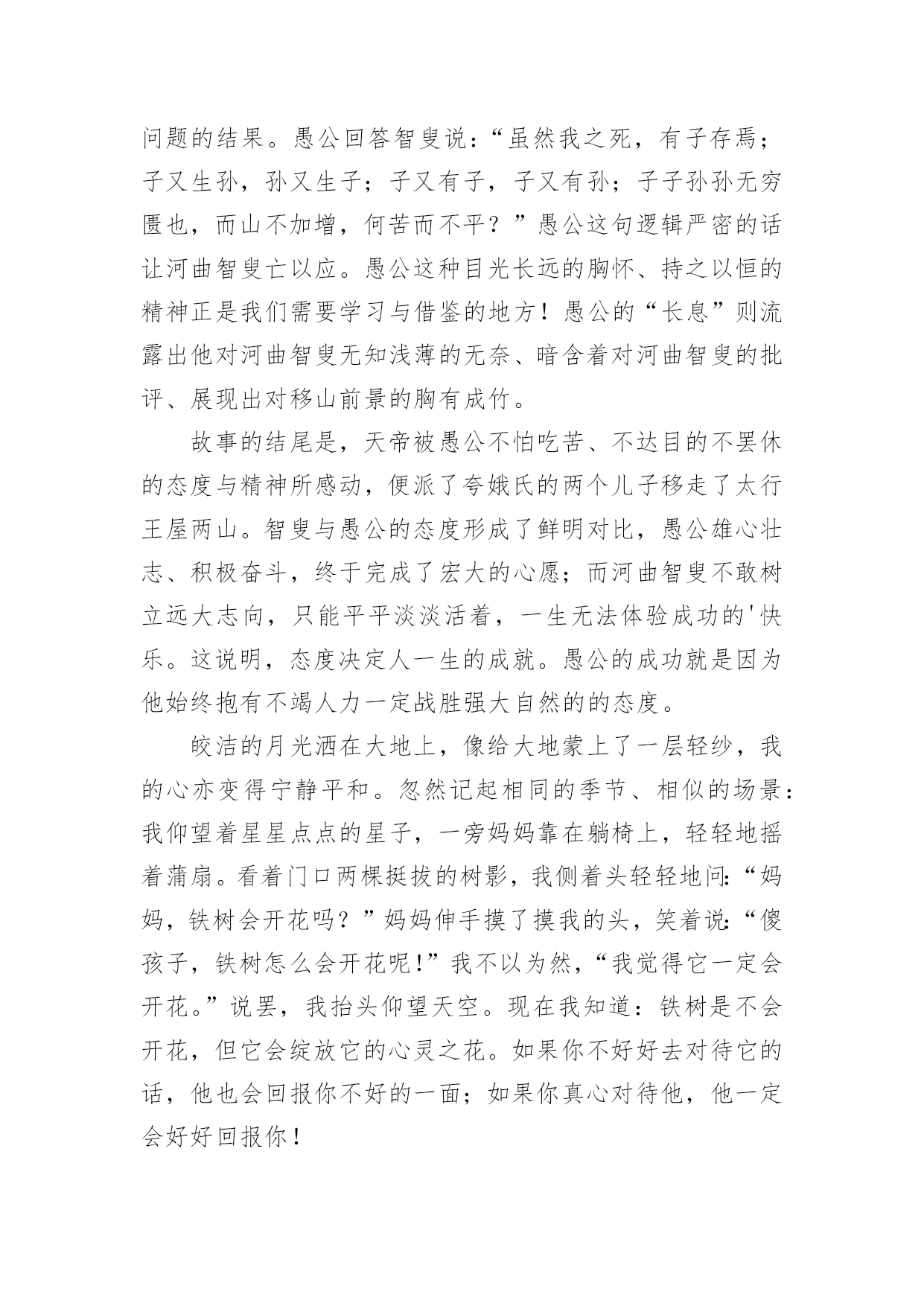 问题的结果。愚公回答智叟说：“虽然我之死，有子存焉；子又生孙，孙又生子；子又有子，子又有孙；子子孙孙无穷匮也，而山不加增，何苦而不平？”愚公这句逻辑严密的话让河曲智叟亡以应。愚公这种目光长远的胸怀、持之以恒的精神正是我们需要学习与借鉴的地方！愚公的“长息”则流露出他对河曲智叟无知浅薄的无奈、暗含着对河曲智叟的批评、展现出对移山前景的胸有成竹。

故事的结尾是，天帝被愚公不怕吃苦、不达目的不罢休的态度与精神所感动，便派了夸娥氏的两个儿子移走了太行王屋两山。智叟与愚公的态度形成了鲜明对比，愚公雄心壮志、积极奋斗，终于完成了宏大的心愿；而河曲智叟不敢树立远大志向，只能平平淡淡活着，一生无法体验成功的'快乐。这说明，态度决定人一生的成就。愚公的成功就是因为他始终抱有不竭人力一定战胜强大自然的的态度。

皎洁的月光洒在大地上，像给大地蒙上了一层轻纱，我的心亦变得宁静平和。忽然记起相同的季节、相似的场景：我仰望着星星点点的星子，一旁妈妈靠在躺椅上，轻轻地摇着蒲扇。看着门口两棵挺拔的树影，我侧着头轻轻地问：“妈妈，铁树会开花吗？”妈妈伸手摸了摸我的头，笑着说：“傻孩子，铁树怎么会开花呢！”我不以为然，“我觉得它一定会开花。”说罢，我抬头仰望天空。现在我知道：铁树是不会开花，但它会绽放它的心灵之花。如果你不好好去对待它的话，他也会回报你不好的一面；如果你真心对待他，他一定会好好回报你！